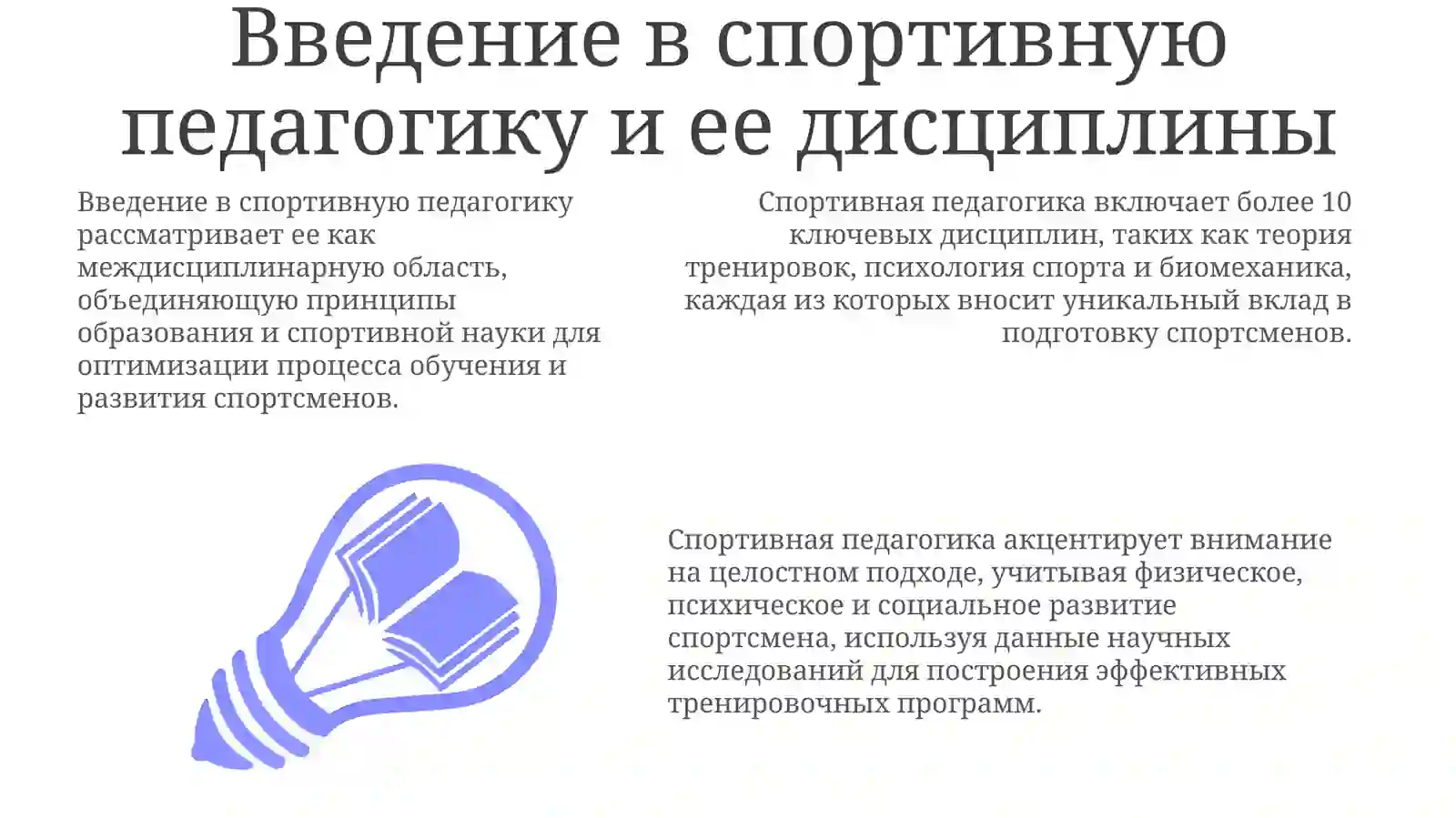 Введение в спортивную педагогику и ее дисциплины

Введение в спортивную педагогику рассматривает ее как междисциплинарную область, объединяющую принципы образования и спортивной науки для оптимизации процесса обучения и развития спортсменов.

Спортивная педагогика включает более 10 ключевых дисциплин, таких как теория тренировок, психология спорта и биомеханика, каждая из которых вносит уникальный вклад в подготовку спортсменов.

Спортивная педагогика акцентирует внимание на целостном подходе, учитывая физическое, психическое и социальное развитие спортсмена, используя данные научных исследований для построения эффективных тренировочных программ.